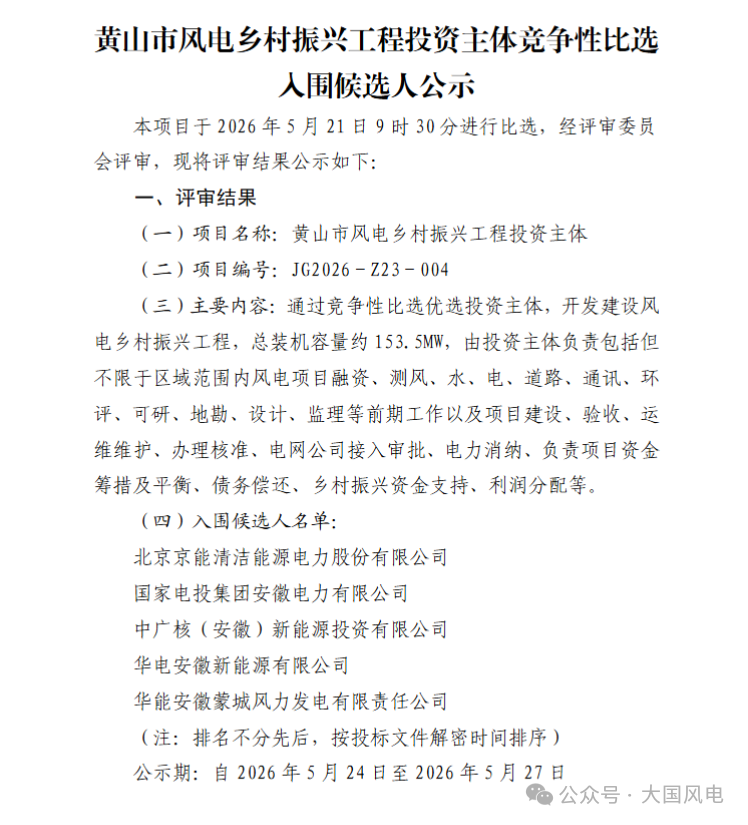 黄山市风电乡村振兴工程投资主体竞争性比选入围候选人公示

本项目于 2026 年 5 月 21 日 9 时 30 分进行比选，经评审委员会评审，现将评审结果公示如下：

一、评审结果

（一）项目名称：黄山市风电乡村振兴工程投资主体

（二）项目编号：JG2026－Z23－004

（三）主要内容：通过竞争性比选优选投资主体，开发建设风电乡村振兴工程，总装机容量约 153.5MW，由投资主体负责包括但不限于区域范围内风电项目融资、测风、水、电、道路、通讯、环评、可研、地勘、设计、监理等前期工作以及项目建设、验收、运维维护、办理核准、电网公司接入审批、电力消纳、负责项目资金筹措及平衡、债务偿还、乡村振兴资金支持、利润分配等。

（四）入围候选人名单：

北京京能清洁能源电力股份有限公司

国家电投集团安徽电力有限公司

中广核（安徽）新能源投资有限公司

华电安徽新能源有限公司

华能安徽蒙城风力发电有限责任公司

（注：排名不分先后，按投标文件解密时间排序）

公示期：自 2026 年 5 月 24 日至 2026 年 5 月 27 日

公众号 · 大国风电